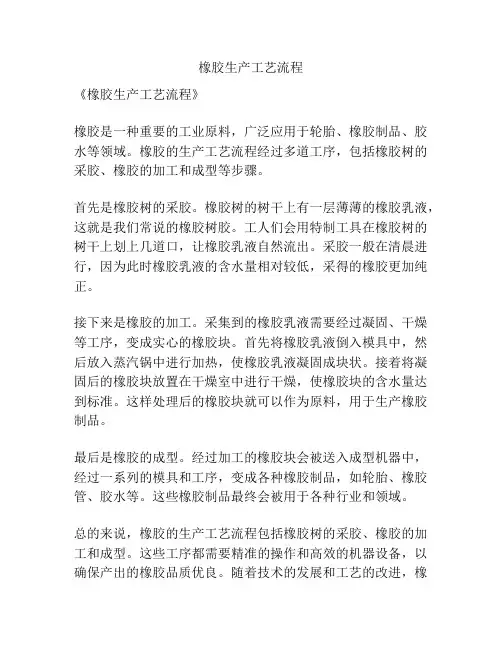 橡胶生产工艺流程

《橡胶生产工艺流程》

橡胶是一种重要的工业原料，广泛应用于轮胎、橡胶制品、胶水等领域。橡胶的生产工艺流程经过多道工序，包括橡胶树的采胶、橡胶的加工和成型等步骤。

首先是橡胶树的采胶。橡胶树的树干上有一层薄薄的橡胶乳液，这就是我们常说的橡胶树胶。工人们会用特制工具在橡胶树的树干上划上几道口，让橡胶乳液自然流出。采胶一般在清晨进行，因为此时橡胶乳液的含水量相对较低，采得的橡胶更加纯正。

接下来是橡胶的加工。采集到的橡胶乳液需要经过凝固、干燥等工序，变成实心的橡胶块。首先将橡胶乳液倒入模具中，然后放入蒸汽锅中进行加热，使橡胶乳液凝固成块状。接着将凝固后的橡胶块放置在干燥室中进行干燥，使橡胶块的含水量达到标准。这样处理后的橡胶块就可以作为原料，用于生产橡胶制品。

最后是橡胶的成型。经过加工的橡胶块会被送入成型机器中，经过一系列的模具和工序，变成各种橡胶制品，如轮胎、橡胶管、胶水等。这些橡胶制品最终会被用于各种行业和领域。

总的来说，橡胶的生产工艺流程包括橡胶树的采胶、橡胶的加工和成型。这些工序都需要精准的操作和高效的机器设备，以确保产出的橡胶品质优良。随着技术的发展和工艺的改进，橡